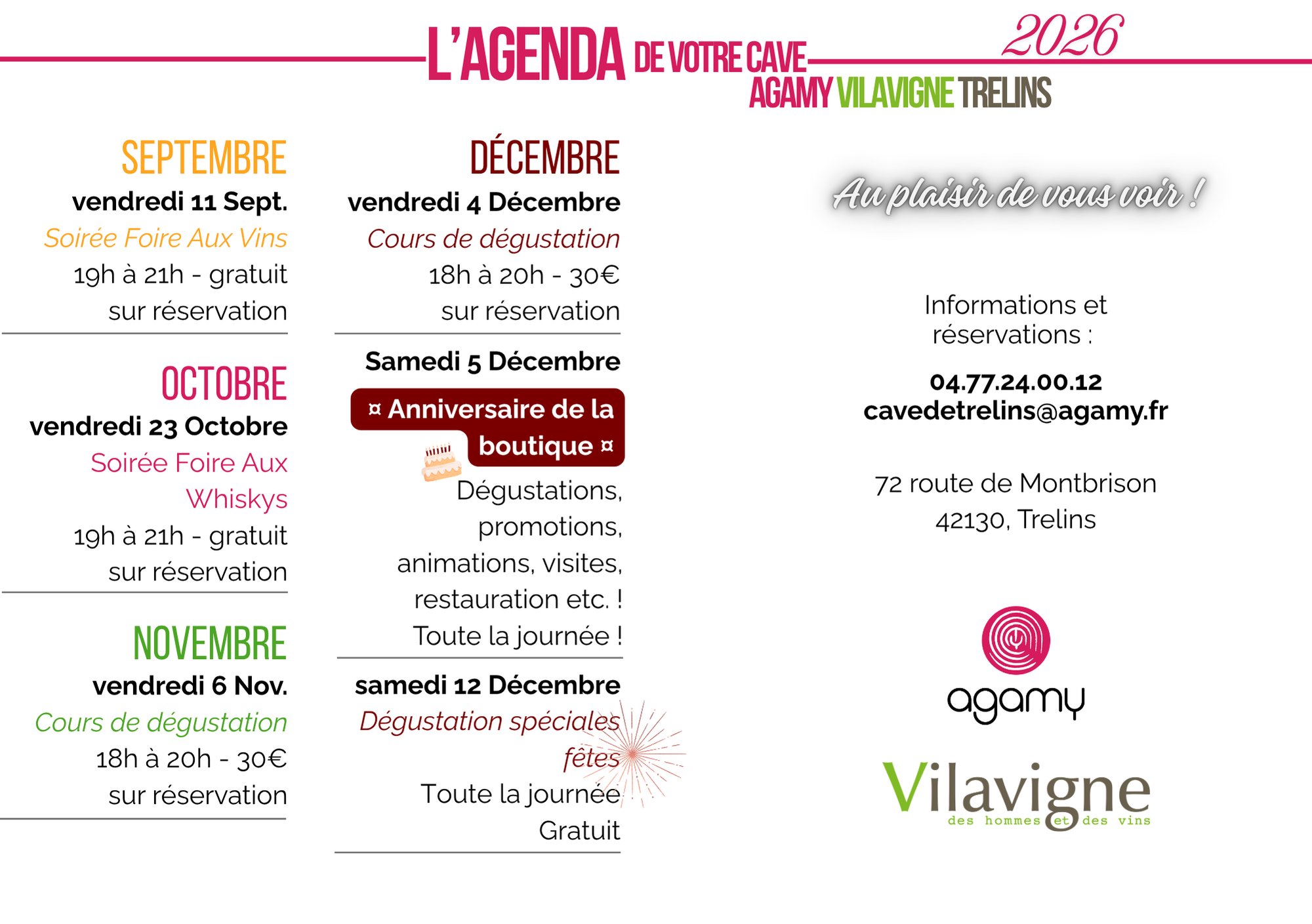 L'AGENDA DE VOTRE CAVE 2026
AGAMY VILAVIGNE TRELINS

SEPTEMBRE
vendredi 11 Sept.
Soirée Foire Aux Vins
19h à 21h - gratuit
sur réservation

OCTOBRE
vendredi 23 Octobre
Soirée Foire Aux Whiskys
19h à 21h - gratuit
sur réservation

NOVEMBRE
vendredi 6 Nov.
Cours de dégustation
18h à 20h - 30€
sur réservation

DÉCEMBRE
vendredi 4 Décembre
Cours de dégustation
18h à 20h - 30€
sur réservation

Samedi 5 Décembre
¤ Anniversaire de la boutique ¤
Dégustations, promotions, animations, visites, restauration etc. !
Toute la journée !

samedi 12 Décembre
Dégustation spéciales fêtes
Toute la journée
Gratuit

Au plaisir de vous voir !

Informations et réservations :

04.77.24.00.12
cavedetrelins@agamy.fr

72 route de Montbrison
42130, Trelins

agamy

Vilavigne
des hommes et des vins